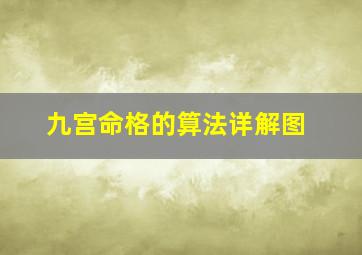 九宫命格的算法详解图